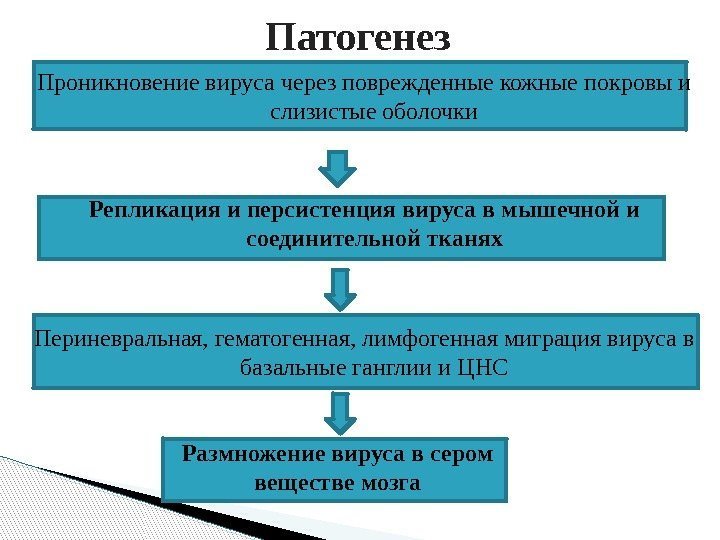 Патогенез

Проникновение вируса через поврежденные кожные покровы и слизистые оболочки

Репликация и персистенция вируса в мышечной и соединительной тканях

Периневральная, гематогенная, лимфогенная миграция вируса в базальные ганглии и ЦНС

Размножение вируса в сером веществе мозга